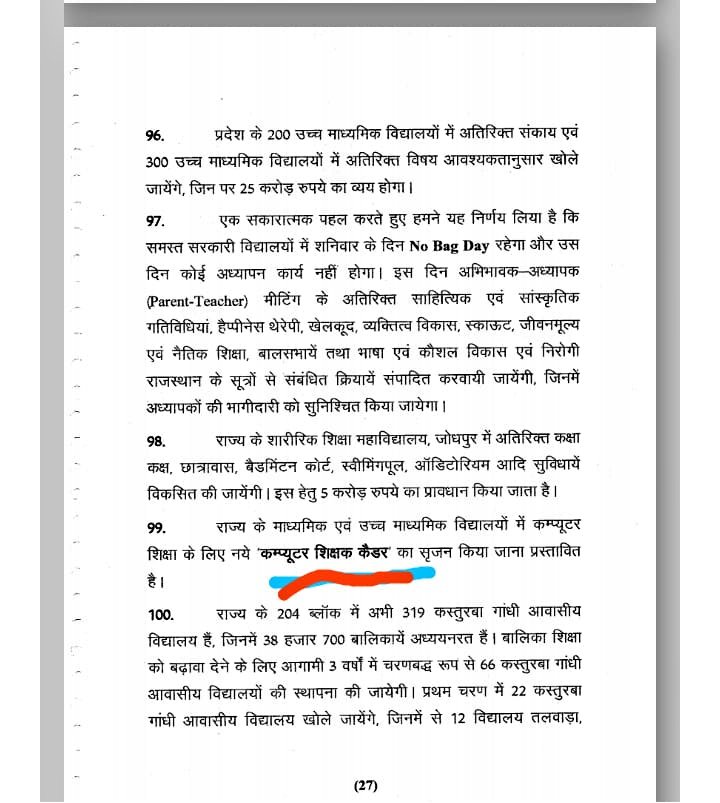 96. प्रदेश के 200 उच्च माध्यमिक विद्यालयों में अतिरिक्त संकाय एवं 300 उच्च माध्यमिक विद्यालयों में अतिरिक्त विषय आवश्यकतानुसार खोले जायेंगे, जिन पर 25 करोड़ रुपये का व्यय होगा।

97. एक सकारात्मक पहल करते हुए हमने यह निर्णय लिया है कि समस्त सरकारी विद्यालयों में शनिवार के दिन No Bag Day रहेगा और उस दिन कोई अध्यापन कार्य नहीं होगा। इस दिन अभिभावक–अध्यापक (Parent-Teacher) मीटिंग के अतिरिक्त साहित्यिक एवं सांस्कृतिक गतिविधियां, हैप्पीनेस थेरेपी, खेलकूद, व्यक्तित्व विकास, स्काऊट, जीवनमूल्य एवं नैतिक शिक्षा, बालसभायें तथा भाषा एवं कौशल विकास एवं निरोगी राजस्थान के सूत्रों से संबंधित क्रियायें संपादित करवायी जायेंगी, जिनमें अध्यापकों की भागीदारी को सुनिश्चित किया जायेगा।

98. राज्य के शारीरिक शिक्षा महाविद्यालय, जोधपुर में अतिरिक्त कक्षा कक्ष, छात्रावास, बैडमिंटन कोर्ट, स्वीमिंगपूल, ऑडिटोरियम आदि सुविधायें विकसित की जायेंगी। इस हेतु 5 करोड़ रुपये का प्रावधान किया जाता है।

99. राज्य के माध्यमिक एवं उच्च माध्यमिक विद्यालयों में कम्प्यूटर शिक्षा के लिए नये 'कम्प्यूटर शिक्षक कैडर' का सृजन किया जाना प्रस्तावित है।

100. राज्य के 204 ब्लॉक में अभी 319 कस्तुरबा गांधी आवासीय विद्यालय हैं, जिनमें 38 हजार 700 बालिकायें अध्ययनरत हैं। बालिका शिक्षा को बढ़ावा देने के लिए आगामी 3 वर्षों में चरणबद्ध रूप से 66 कस्तुरबा गांधी आवासीय विद्यालयों की स्थापना की जायेगी। प्रथम चरण में 22 कस्तुरबा गांधी आवासीय विद्यालय खोले जायेंगे, जिनमें से 12 विद्यालय तलवाड़ा,

(27)